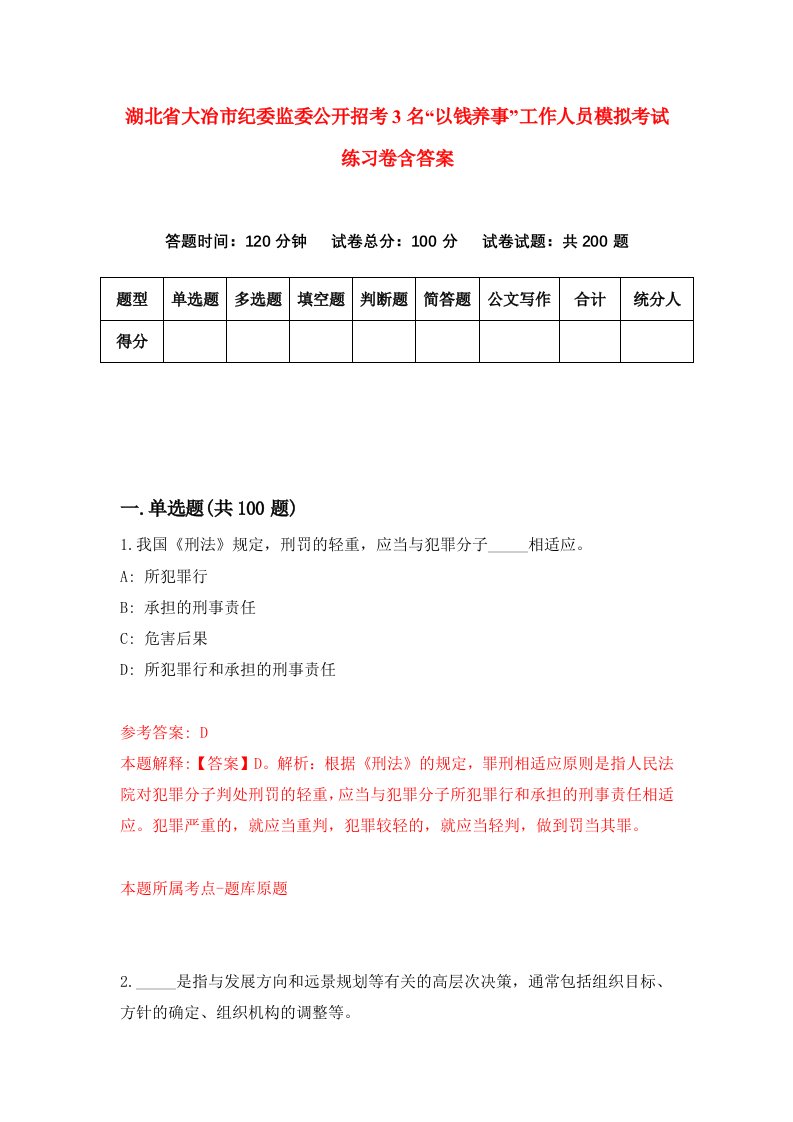 湖北省大冶市纪委监委公开招考3名“以钱养事”工作人员模拟考试练习卷含答案

答题时间：120分钟　试卷总分：100分　试卷试题：共200题

| 题型 | 单选题 | 多选题 | 填空题 | 判断题 | 简答题 | 公文写作 | 合计 | 统分人 |
|---|---|---|---|---|---|---|---|---|
| 得分 | | | | | | | | |

一.单选题(共100题)

1.我国《刑法》规定，刑罚的轻重，应当与犯罪分子_____相适应。
A: 所犯罪行
B: 承担的刑事责任
C: 危害后果
D: 所犯罪行和承担的刑事责任

参考答案: D
本题解释:【答案】D。解析：根据《刑法》的规定，罪刑相适应原则是指人民法院对犯罪分子判处刑罚的轻重，应当与犯罪分子所犯罪行和承担的刑事责任相适应。犯罪严重的，就应当重判，犯罪较轻的，就应当轻判，做到罚当其罪。

本题所属考点-题库原题

2._____是指与发展方向和远景规划等有关的高层次决策，通常包括组织目标、方针的确定、组织机构的调整等。